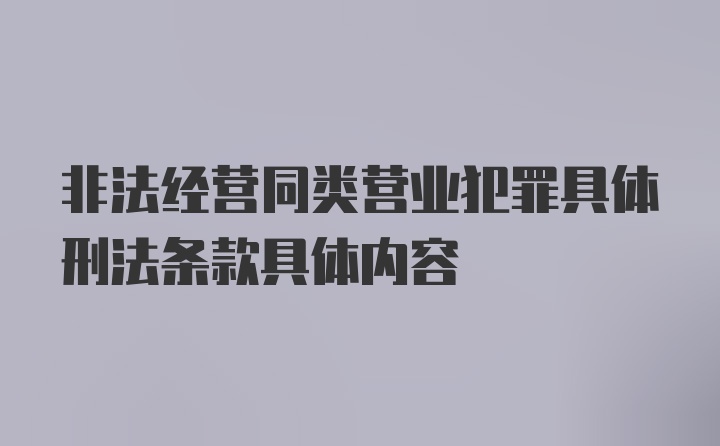 非法经营同类营业犯罪具体刑法条款具体内容